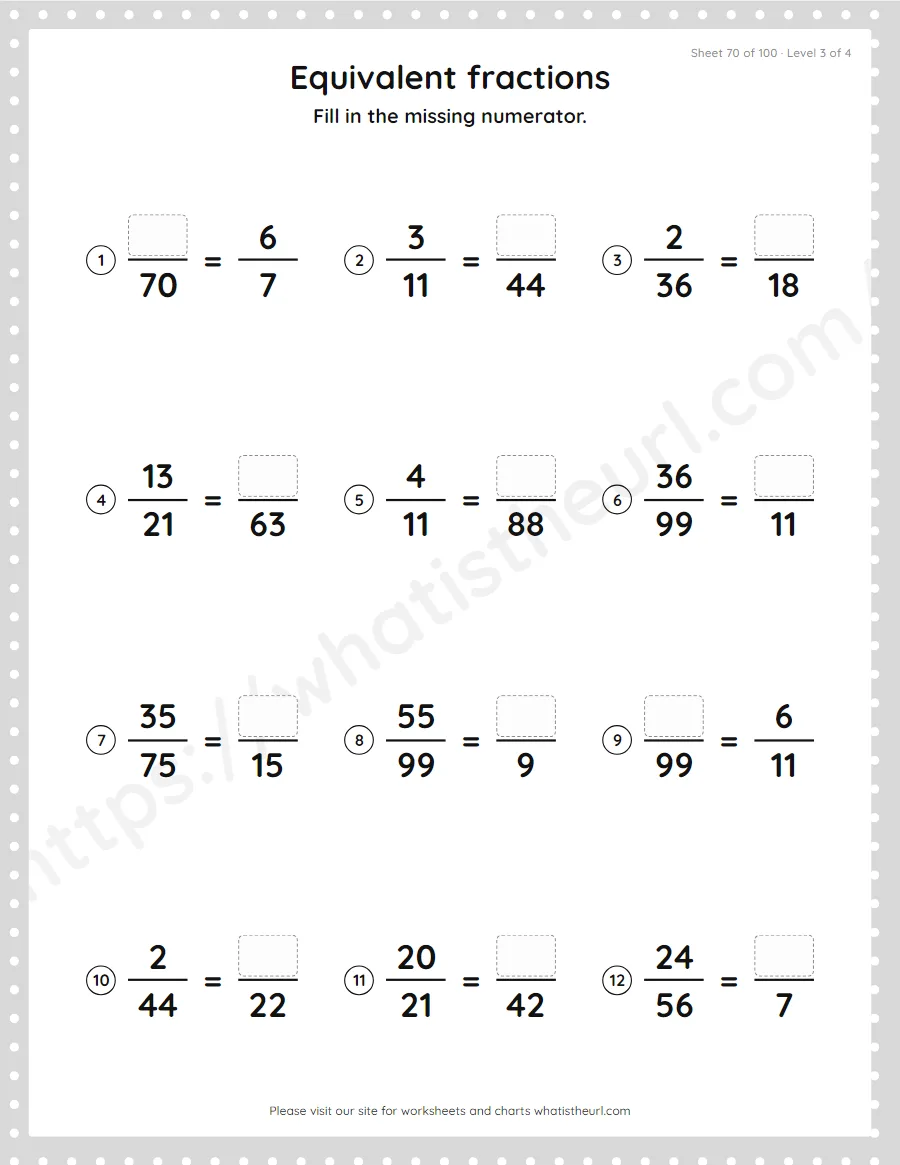 Sheet 70 of 100 · Level 3 of 4

Equivalent fractions

Fill in the missing numerator.

1 $\frac{\square}{70} = \frac{6}{7}$

2 $\frac{3}{11} = \frac{\square}{44}$

3 $\frac{2}{36} = \frac{\square}{18}$

4 $\frac{13}{21} = \frac{\square}{63}$

5 $\frac{4}{11} = \frac{\square}{88}$

6 $\frac{36}{99} = \frac{\square}{11}$

7 $\frac{35}{75} = \frac{\square}{15}$

8 $\frac{55}{99} = \frac{\square}{9}$

9 $\frac{\square}{99} = \frac{6}{11}$

10 $\frac{2}{44} = \frac{\square}{22}$

11 $\frac{20}{21} = \frac{\square}{42}$

12 $\frac{24}{56} = \frac{\square}{7}$

https://whatistheurl.com

Please visit our site for worksheets and charts whatistheurl.com